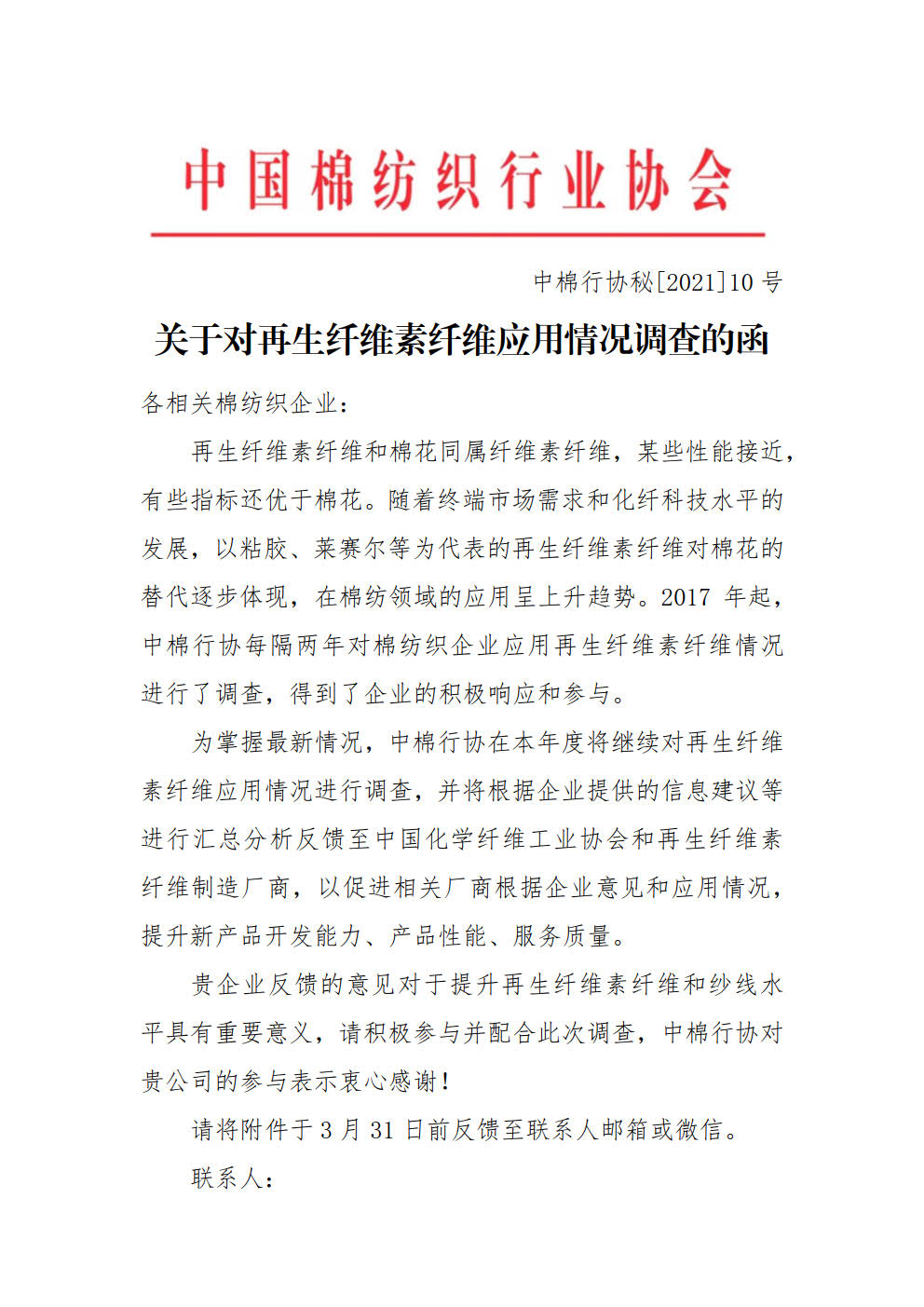 中国棉纺织行业协会

中棉行协秘[2021]10 号

关于对再生纤维素纤维应用情况调查的函

各相关棉纺织企业：

再生纤维素纤维和棉花同属纤维素纤维，某些性能接近，有些指标还优于棉花。随着终端市场需求和化纤科技水平的发展，以粘胶、莱赛尔等为代表的再生纤维素纤维对棉花的替代逐步体现，在棉纺领域的应用呈上升趋势。2017 年起，中棉行协每隔两年对棉纺织企业应用再生纤维素纤维情况进行了调查，得到了企业的积极响应和参与。

为掌握最新情况，中棉行协在本年度将继续对再生纤维素纤维应用情况进行调查，并将根据企业提供的信息建议等进行汇总分析反馈至中国化学纤维工业协会和再生纤维素纤维制造厂商，以促进相关厂商根据企业意见和应用情况，提升新产品开发能力、产品性能、服务质量。

贵企业反馈的意见对于提升再生纤维素纤维和纱线水平具有重要意义，请积极参与并配合此次调查，中棉行协对贵公司的参与表示衷心感谢！

请将附件于 3 月 31 日前反馈至联系人邮箱或微信。

联系人：